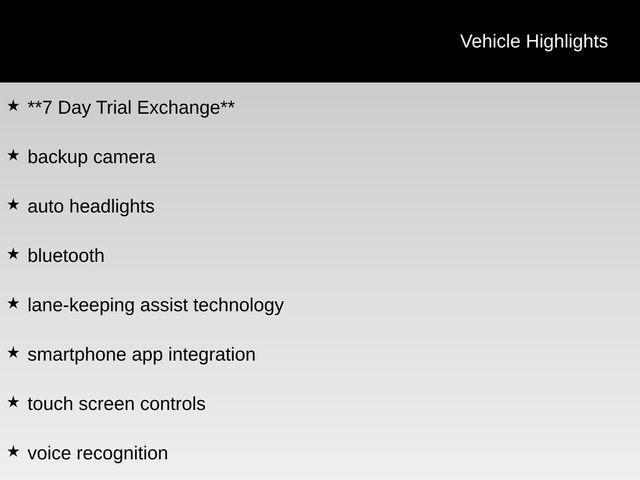 Vehicle Highlights

★ **7 Day Trial Exchange**

★ backup camera

★ auto headlights

★ bluetooth

★ lane-keeping assist technology

★ smartphone app integration

★ touch screen controls

★ voice recognition